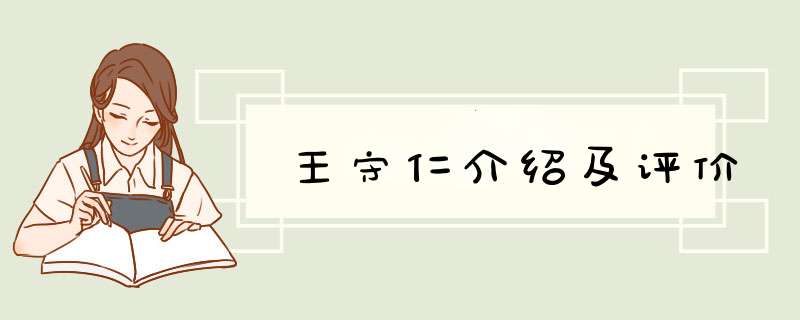 王守仁介绍及评价